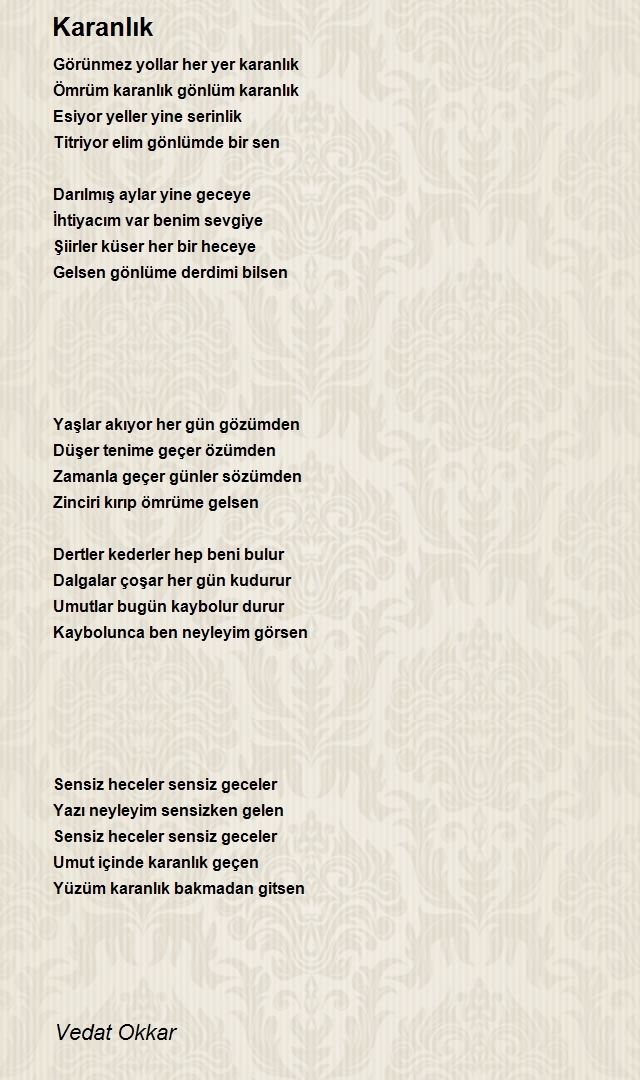 Karanlık

Görünmez yollar her yer karanlık
Ömrüm karanlık gönlüm karanlık
Esiyor yeller yine serinlik
Titriyor elim gönlümde bir sen

Darılmış aylar yine geceye
İhtiyacım var benim sevgiye
Şiirler küser her bir heceye
Gelsen gönlüme derdimi bilsen

Yaşlar akıyor her gün gözümden
Düşer tenime geçer özümden
Zamanla geçer günler sözümden
Zinciri kırıp ömrüme gelsen

Dertler kederler hep beni bulur
Dalgalar çoşar her gün kudurur
Umutlar bugün kaybolur durur
Kaybolunca ben neyleyim görsen

Sensiz heceler sensiz geceler
Yazı neyleyim sensizken gelen
Sensiz heceler sensiz geceler
Umut içinde karanlık geçen
Yüzüm karanlık bakmadan gitsen

Vedat Okkar